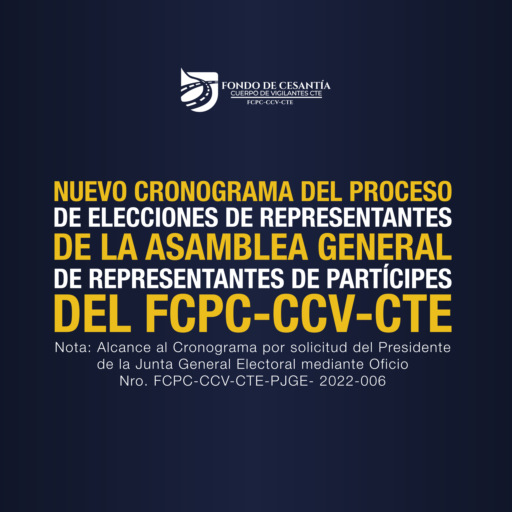 FONDO DE CESANTÍA
CUERPO DE VIGILANTES CTE
FCPC-CCV-CTE

NUEVO CRONOGRAMA DEL PROCESO DE ELECCIONES DE REPRESENTANTES DE LA ASAMBLEA GENERAL DE REPRESENTANTES DE PARTÍCIPES DEL FCPC-CCV-CTE

Nota: Alcance al Cronograma por solicitud del Presidente de la Junta General Electoral mediante Oficio Nro. FCPC-CCV-CTE-PJGE- 2022-006